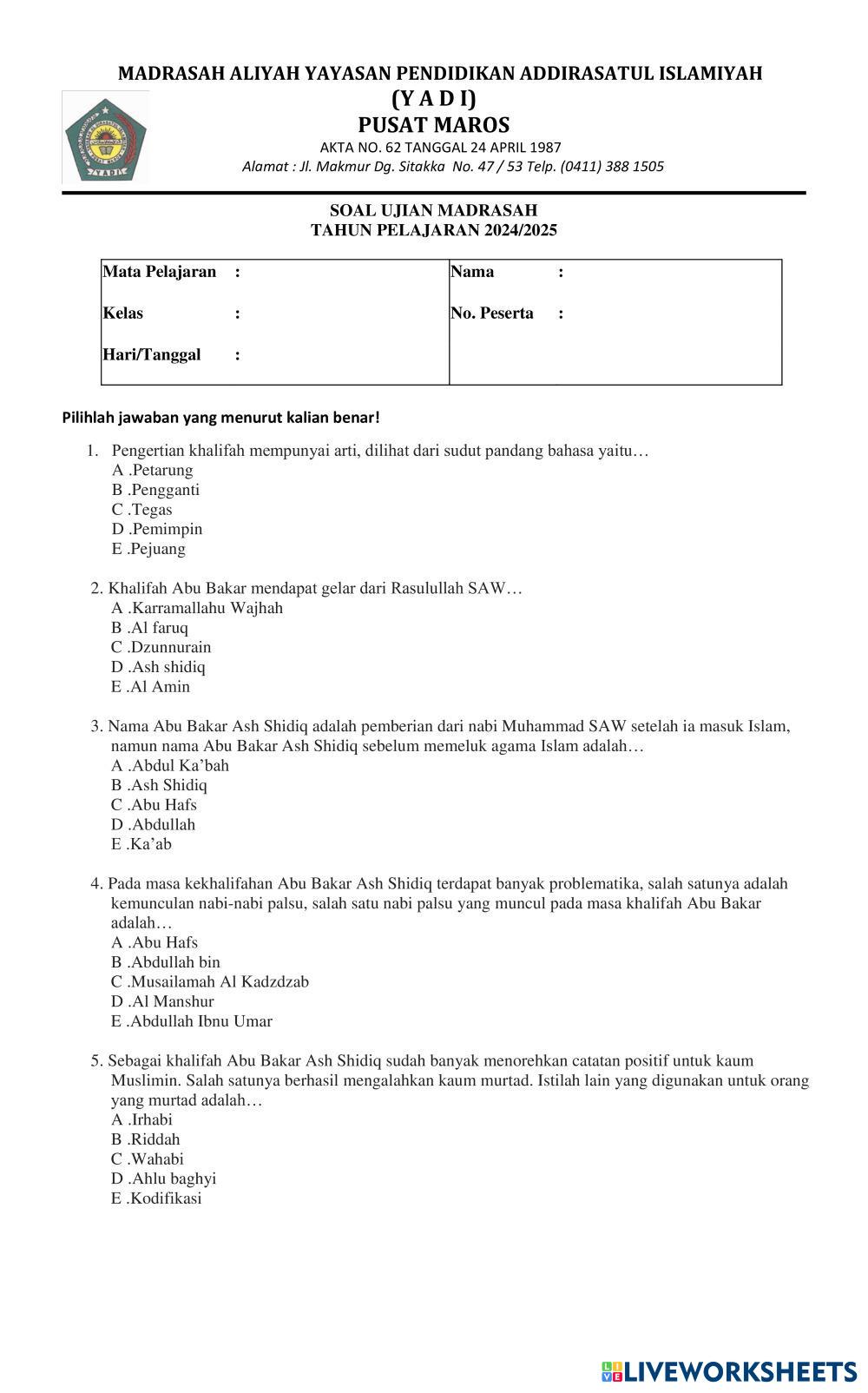 MADRASAH ALIYAH YAYASAN PENDIDIKAN ADDIRASATUL ISLAMIYAH
(Y A D I)
PUSAT MAROS
AKTA NO. 62 TANGGAL 24 APRIL 1987
Alamat : Jl. Makmur Dg. Sitakka No. 47 / 53 Telp. (0411) 388 1505

YADI

SOAL UJIAN MADRASAH
TAHUN PELAJARAN 2024/2025

| Mata Pelajaran : | Nama : |
|---|---|
| Kelas : | No. Peserta : |
| Hari/Tanggal : | |

Pilihlah jawaban yang menurut kalian benar!

1. Pengertian khalifah mempunyai arti, dilihat dari sudut pandang bahasa yaitu…
A .Petarung
B .Pengganti
C .Tegas
D .Pemimpin
E .Pejuang

2. Khalifah Abu Bakar mendapat gelar dari Rasulullah SAW…
A .Karramallahu Wajhah
B .Al faruq
C .Dzunnurain
D .Ash shidiq
E .Al Amin

3. Nama Abu Bakar Ash Shidiq adalah pemberian dari nabi Muhammad SAW setelah ia masuk Islam, namun nama Abu Bakar Ash Shidiq sebelum memeluk agama Islam adalah…
A .Abdul Ka'bah
B .Ash Shidiq
C .Abu Hafs
D .Abdullah
E .Ka'ab

4. Pada masa kekhalifahan Abu Bakar Ash Shidiq terdapat banyak problematika, salah satunya adalah kemunculan nabi-nabi palsu, salah satu nabi palsu yang muncul pada masa khalifah Abu Bakar adalah…
A .Abu Hafs
B .Abdullah bin
C .Musailamah Al Kadzdzab
D .Al Manshur
E .Abdullah Ibnu Umar

5. Sebagai khalifah Abu Bakar Ash Shidiq sudah banyak menorehkan catatan positif untuk kaum Muslimin. Salah satunya berhasil mengalahkan kaum murtad. Istilah lain yang digunakan untuk orang yang murtad adalah…
A .Irhabi
B .Riddah
C .Wahabi
D .Ahlu baghyi
E .Kodifikasi

LIVEWORKSHEETS